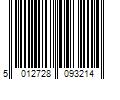 5 012728 093214